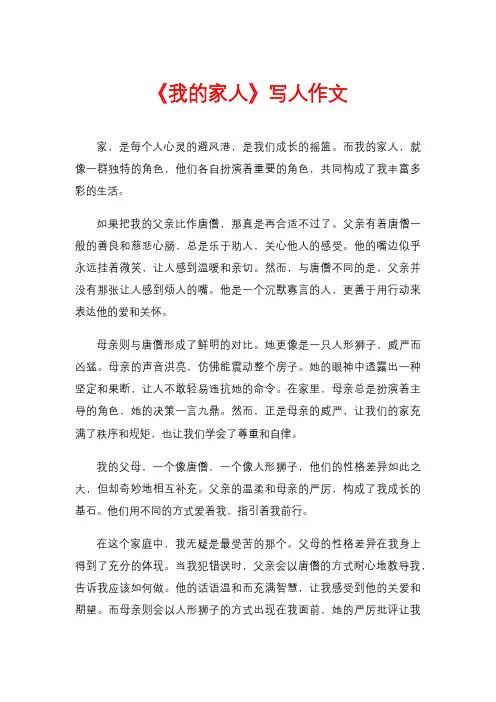 《我的家人》写人作文

家，是每个人心灵的避风港，是我们成长的摇篮。而我的家人，就像一群独特的角色，他们各自扮演着重要的角色，共同构成了我丰富多彩的生活。

如果把我的父亲比作唐僧，那真是再合适不过了。父亲有着唐僧一般的善良和慈悲心肠，总是乐于助人，关心他人的感受。他的嘴边似乎永远挂着微笑，让人感到温暖和亲切。然而，与唐僧不同的是，父亲并没有那张让人感到烦人的嘴。他是一个沉默寡言的人，更善于用行动来表达他的爱和关怀。

母亲则与唐僧形成了鲜明的对比。她更像是一只人形狮子，威严而凶猛。母亲的声音洪亮，仿佛能震动整个房子。她的眼神中透露出一种坚定和果断，让人不敢轻易违抗她的命令。在家里，母亲总是扮演着主导的角色，她的决策一言九鼎。然而，正是母亲的威严，让我们的家充满了秩序和规矩，也让我们学会了尊重和自律。

我的父母，一个像唐僧，一个像人形狮子，他们的性格差异如此之大，但却奇妙地相互补充。父亲的温柔和母亲的严厉，构成了我成长的基石。他们用不同的方式爱着我，指引着我前行。

在这个家庭中，我无疑是最受苦的那个。父母的性格差异在我身上得到了充分的体现。当我犯错误时，父亲会以唐僧的方式耐心地教导我，告诉我应该如何做。他的话语温和而充满智慧，让我感受到他的关爱和期望。而母亲则会以人形狮子的方式出现在我面前，她的严厉批评让我